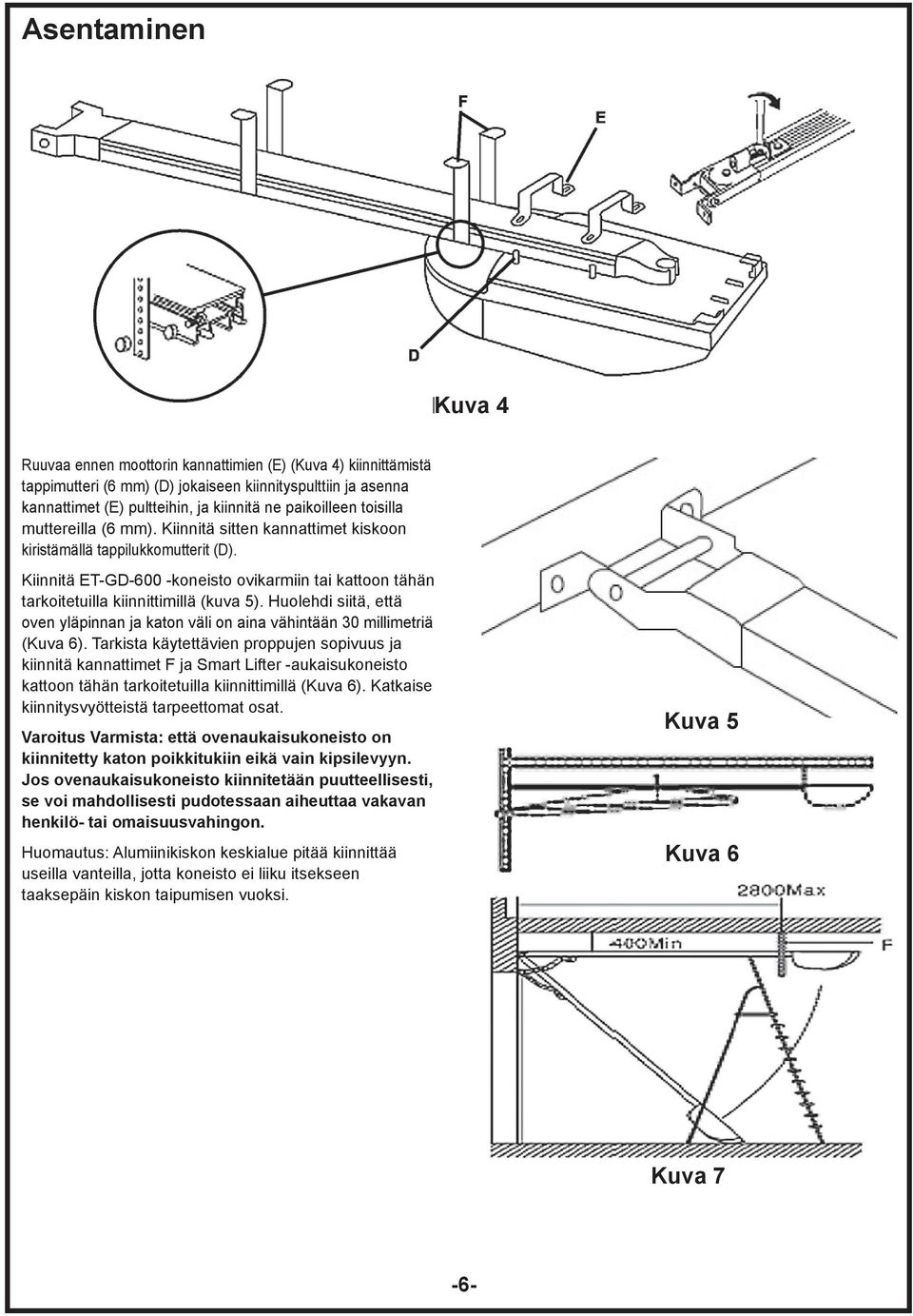 Asentaminen

F

E

D

Kuva 4

Ruuvaa ennen moottorin kannattimien (E) (Kuva 4) kiinnittämistä tappimutteri (6 mm) (D) jokaiseen kiinnityspulttiin ja asenna kannattimet (E) pultteihin, ja kiinnitä ne paikoilleen toisilla muttereilla (6 mm). Kiinnitä sitten kannattimet kiskoon kiristämällä tappilukkomutterit (D).

Kiinnitä ET-GD-600 -koneisto ovikarmiin tai kattoon tähän tarkoitetuilla kiinnittimillä (kuva 5). Huolehdi siitä, että oven yläpinnan ja katon väli on aina vähintään 30 millimetriä (Kuva 6). Tarkista käytettävien proppujen sopivuus ja kiinnitä kannattimet F ja Smart Lifter -aukaisukoneisto kattoon tähän tarkoitetuilla kiinnittimillä (Kuva 6). Katkaise kiinnitysvyötteistä tarpeettomat osat.

Varoitus Varmista: että ovenaukaisukoneisto on kiinnitetty katon poikkitukiin eikä vain kipsilevyyn. Jos ovenaukaisukoneisto kiinnitetään puutteellisesti, se voi mahdollisesti pudotessaan aiheuttaa vakavan henkilö- tai omaisuusvahingon.

Huomautus: Alumiinikiskon keskialue pitää kiinnittää useilla vanteilla, jotta koneisto ei liiku itsekseen taaksepäin kiskon taipumisen vuoksi.

Kuva 5

Kuva 6

2800Max

400Min

F

Kuva 7

-6-